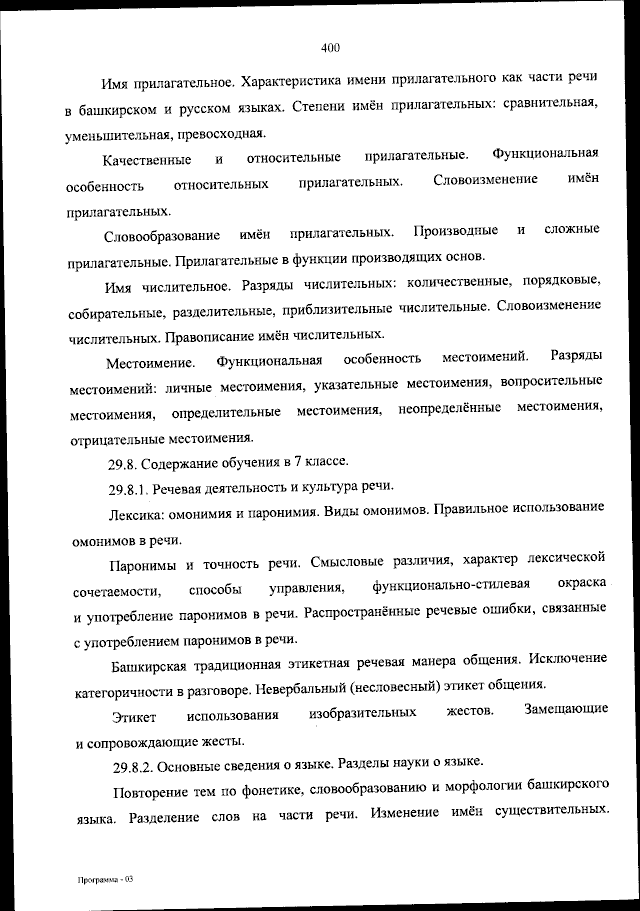 400

Имя прилагательное. Характеристика имени прилагательного как части речи в башкирском и русском языках. Степени имён прилагательных: сравнительная, уменьшительная, превосходная.

Качественные и относительные прилагательные. Функциональная особенность относительных прилагательных. Словоизменение имён прилагательных.

Словообразование имён прилагательных. Производные и сложные прилагательные. Прилагательные в функции производящих основ.

Имя числительное. Разряды числительных: количественные, порядковые, собирательные, разделительные, приблизительные числительные. Словоизменение числительных. Правописание имён числительных.

Местоимение. Функциональная особенность местоимений. Разряды местоимений: личные местоимения, указательные местоимения, вопросительные местоимения, определительные местоимения, неопределённые местоимения, отрицательные местоимения.

29.8. Содержание обучения в 7 классе.

29.8.1. Речевая деятельность и культура речи.

Лексика: омонимия и паронимия. Виды омонимов. Правильное использование омонимов в речи.

Паронимы и точность речи. Смысловые различия, характер лексической сочетаемости, способы управления, функционально-стилевая окраска и употребление паронимов в речи. Распространённые речевые ошибки, связанные с употреблением паронимов в речи.

Башкирская традиционная этикетная речевая манера общения. Исключение категоричности в разговоре. Невербальный (несловесный) этикет общения.

Этикет использования изобразительных жестов. Замещающие и сопровождающие жесты.

29.8.2. Основные сведения о языке. Разделы науки о языке.

Повторение тем по фонетике, словообразованию и морфологии башкирского языка. Разделение слов на части речи. Изменение имён существительных.

Программа - 03